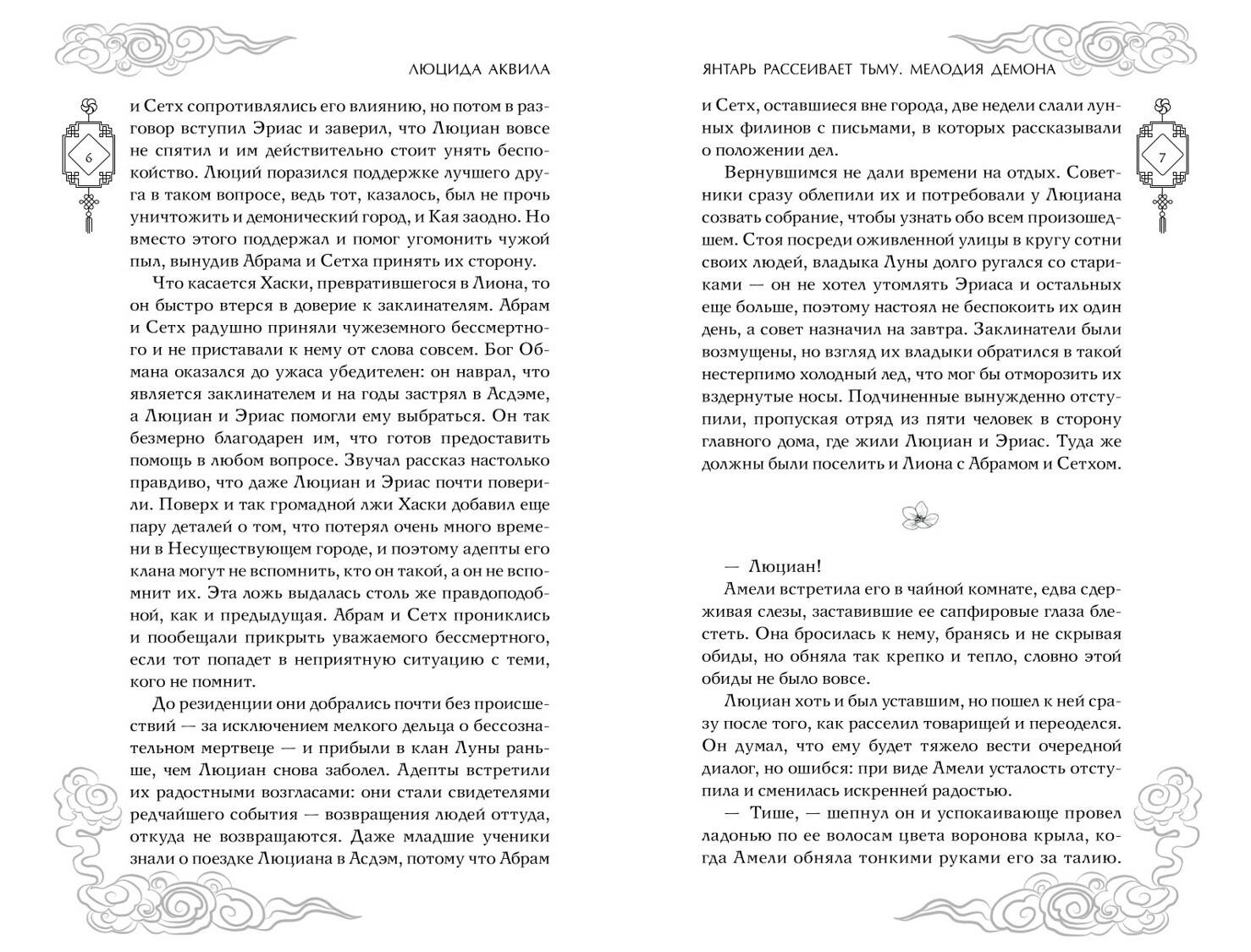 ЛЮЦИДА АКВИЛА

6

и Сетх сопротивлялись его влиянию, но потом в разговор вступил Эриас и заверил, что Люциан вовсе не спятил и им действительно стоит унять беспокойство. Люций поразился поддержке лучшего друга в таком вопросе, ведь тот, казалось, был не прочь уничтожить и демонический город, и Кая заодно. Но вместо этого поддержал и помог угомонить чужой пыл, вынудив Абрама и Сетха принять их сторону.

Что касается Хаски, превратившегося в Лиона, то он быстро втерся в доверие к заклинателям. Абрам и Сетх радушно приняли чужеземного бессмертного и не приставали к нему от слова совсем. Бог Обмана оказался до ужаса убедителен: он наврал, что является заклинателем и на годы застрял в Асдэме, а Люциан и Эриас помогли ему выбраться. Он так безмерно благодарен им, что готов предоставить помощь в любом вопросе. Звучал рассказ настолько правдиво, что даже Люциан и Эриас почти поверили. Поверх и так громадной лжи Хаски добавил еще пару деталей о том, что потерял очень много времени в Несуществующем городе, и поэтому адепты его клана могут не вспомнить, кто он такой, а он не вспомнит их. Эта ложь выдалась столь же правдоподобной, как и предыдущая. Абрам и Сетх прониклись и пообещали прикрыть уважаемого бессмертного, если тот попадет в неприятную ситуацию с теми, кого не помнит.

До резиденции они добрались почти без происшествий — за исключением мелкого дельца о бессознательном мертвеце — и прибыли в клан Луны раньше, чем Люциан снова заболел. Адепты встретили их радостными возгласами: они стали свидетелями редчайшего события — возвращения людей оттуда, откуда не возвращаются. Даже младшие ученики знали о поездке Люциана в Асдэм, потому что Абрам

ЯНТАРЬ РАССЕИВАЕТ ТЬМУ. МЕЛОДИЯ ДЕМОНА

7

и Сетх, оставшиеся вне города, две недели слали лунных филинов с письмами, в которых рассказывали о положении дел.

Вернувшимся не дали времени на отдых. Советники сразу облепили их и потребовали у Люциана созвать собрание, чтобы узнать обо всем произошедшем. Стоя посреди оживленной улицы в кругу сотни своих людей, владыка Луны долго ругался со стариками — он не хотел утомлять Эриаса и остальных еще больше, поэтому настоял не беспокоить их один день, а совет назначил на завтра. Заклинатели были возмущены, но взгляд их владыки обратился в такой нестерпимо холодный лед, что мог бы отморозить их вздернутые носы. Подчиненные вынужденно отступили, пропуская отряд из пяти человек в сторону главного дома, где жили Люциан и Эриас. Туда же должны были поселить и Лиона с Абрамом и Сетхом.

— Люциан!

Амели встретила его в чайной комнате, едва сдерживая слезы, заставившие ее сапфировые глаза блестеть. Она бросилась к нему, бранясь и не скрывая обиды, но обняла так крепко и тепло, словно этой обиды не было вовсе.

Люциан хоть и был уставшим, но пошел к ней сразу после того, как расселил товарищей и переоделся. Он думал, что ему будет тяжело вести очередной диалог, но ошибся: при виде Амели усталость отступила и сменилась искренней радостью.

— Тише, — шепнул он и успокаивающе провел ладонью по ее волосам цвета воронова крыла, когда Амели обняла тонкими руками его за талию.